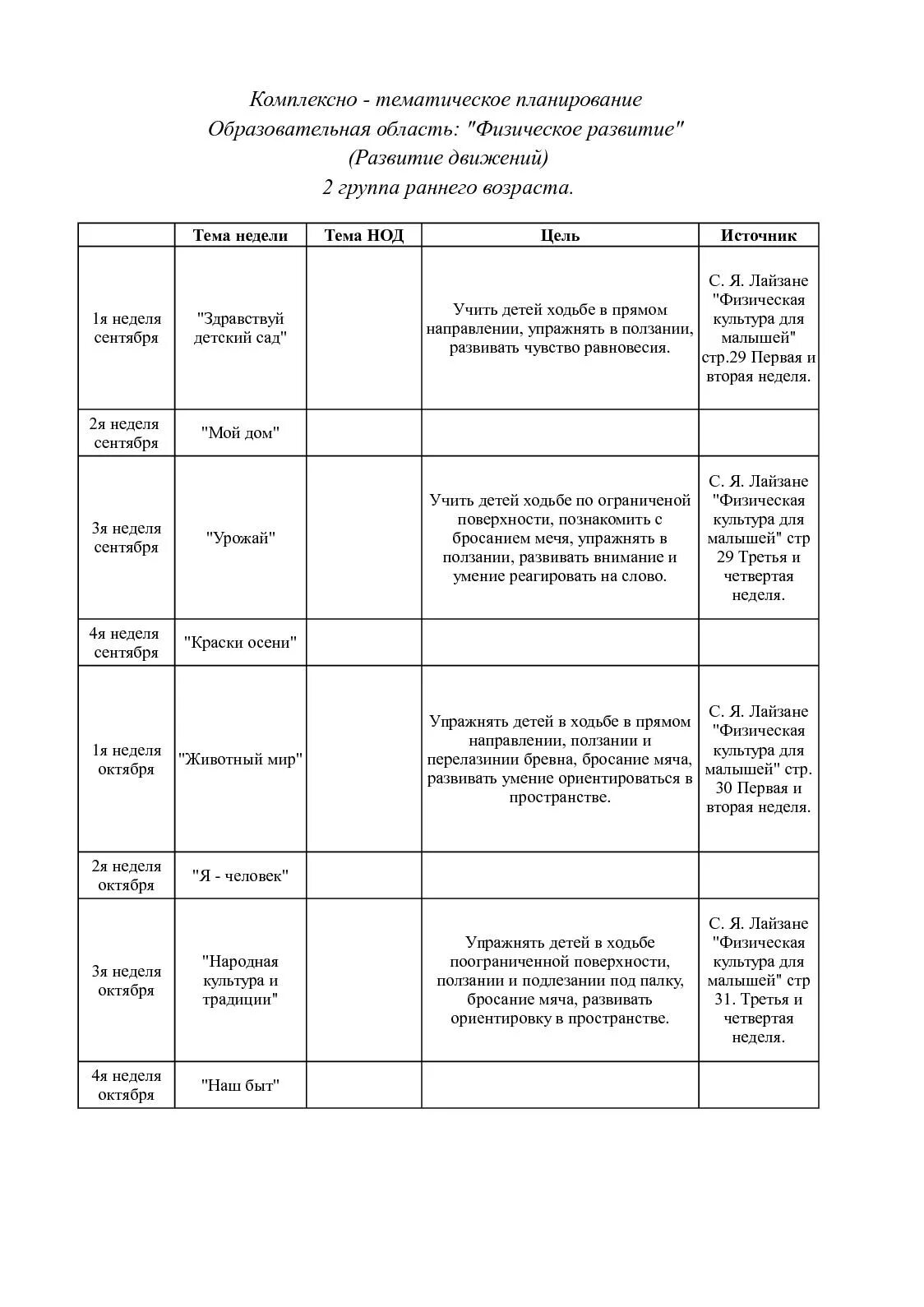 Комплексно - тематическое планирование
Образовательная область: "Физическое развитие"
(Развитие движений)
2 группа раннего возраста.

| | Тема недели | Тема НОД | Цель | Источник |
|---|---|---|---|---|
| 1я неделя сентября | "Здравствуй детский сад" | | Учить детей ходьбе в прямом направлении, упражнять в ползании, развивать чувство равновесия. | С. Я. Лайзане "Физическая культура для малышей" стр.29 Первая и вторая неделя. |
| 2я неделя сентября | "Мой дом" | | | |
| 3я неделя сентября | "Урожай" | | Учить детей ходьбе по ограниченой поверхности, познакомить с бросанием мечя, упражнять в ползании, развивать внимание и умение реагировать на слово. | С. Я. Лайзане "Физическая культура для малышей" стр 29 Третья и четвертая неделя. |
| 4я неделя сентября | "Краски осени" | | | |
| 1я неделя октября | "Животный мир" | | Упражнять детей в ходьбе в прямом направлении, ползании и перелазинии бревна, бросание мяча, развивать умение ориентироваться в пространстве. | С. Я. Лайзане "Физическая культура для малышей" стр. 30 Первая и вторая неделя. |
| 2я неделя октября | "Я - человек" | | | |
| 3я неделя октября | "Народная культура и традиции" | | Упражнять детей в ходьбе поограниченной поверхности, ползании и подлезании под палку, бросание мяча, развивать ориентировку в пространстве. | С. Я. Лайзане "Физическая культура для малышей" стр 31. Третья и четвертая неделя. |
| 4я неделя октября | "Наш быт" | | | |